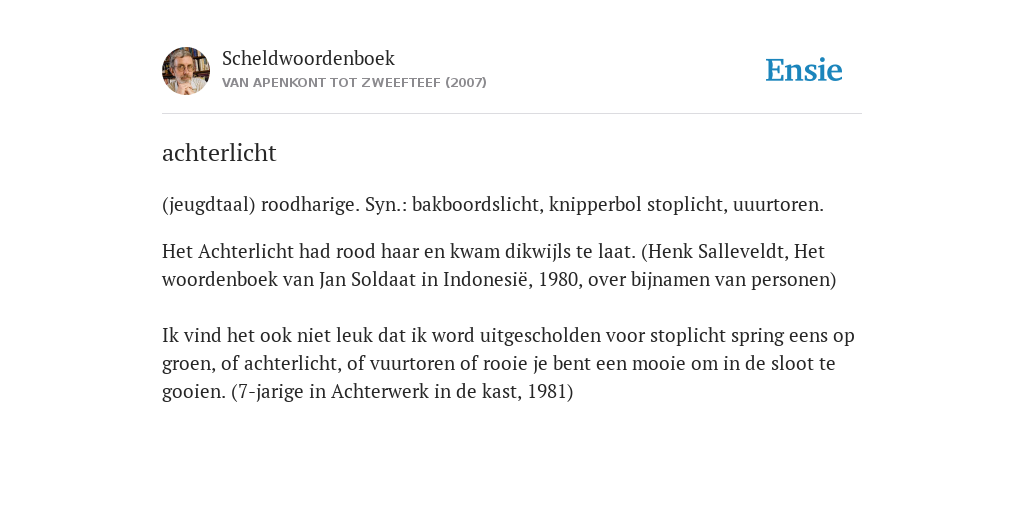 Scheldwoordenboek
VAN APENKONT TOT ZWEEFTEEF (2007)

Ensie

achterlicht

(jeugdtaal) roodharige. Syn.: bakboordslicht, knipperbol stoplicht, uuurtoren.

Het Achterlicht had rood haar en kwam dikwijls te laat. (Henk Salleveldt, Het woordenboek van Jan Soldaat in Indonesië, 1980, over bijnamen van personen)

Ik vind het ook niet leuk dat ik word uitgescholden voor stoplicht spring eens op groen, of achterlicht, of vuurtoren of rooie je bent een mooie om in de sloot te gooien. (7-jarige in Achterwerk in de kast, 1981)